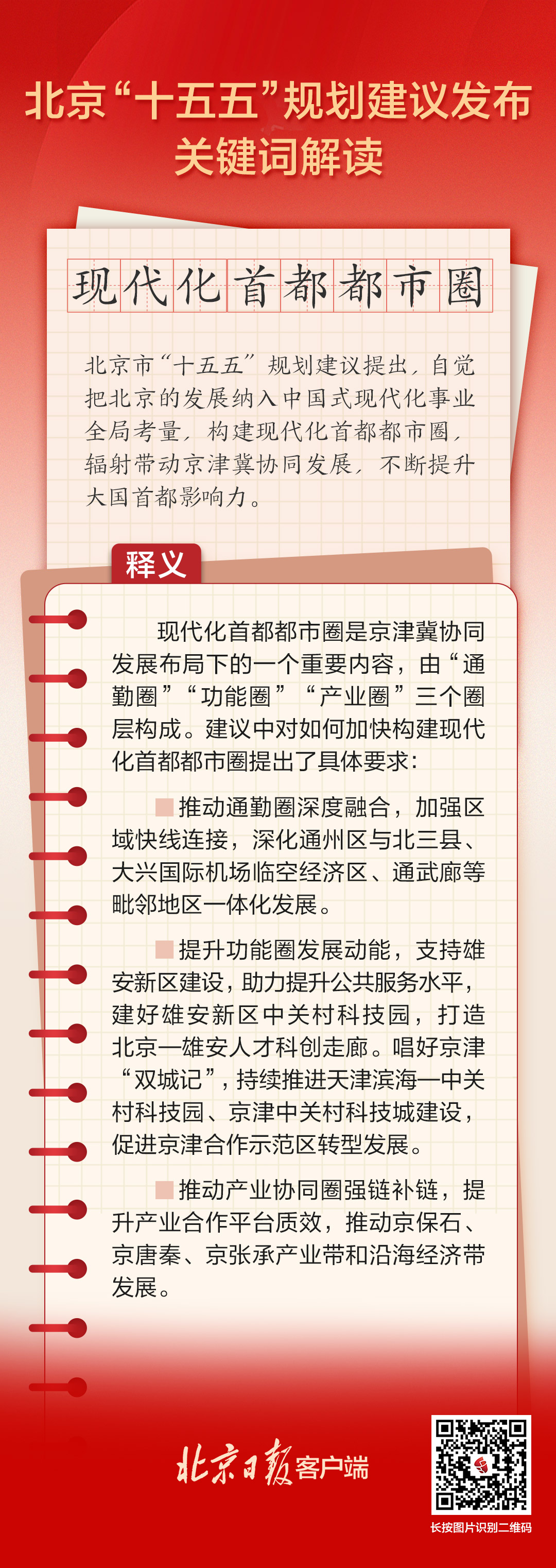 北京“十五五”规划建议发布
关键词解读

现代化首都都市圈

北京市“十五五”规划建议提出，自觉把北京的发展纳入中国式现代化事业全局考量，构建现代化首都都市圈，辐射带动京津冀协同发展，不断提升大国首都影响力。

释义

现代化首都都市圈是京津冀协同发展布局下的一个重要内容，由“通勤圈”“功能圈”“产业圈”三个圈层构成。建议中对如何加快构建现代化首都都市圈提出了具体要求：

推动通勤圈深度融合，加强区域快线连接，深化通州区与北三县、大兴国际机场临空经济区、通武廊等毗邻地区一体化发展。

提升功能圈发展动能，支持雄安新区建设，助力提升公共服务水平，建好雄安新区中关村科技园，打造北京—雄安人才科创走廊。唱好京津“双城记”，持续推进天津滨海—中关村科技园、京津中关村科技城建设，促进京津合作示范区转型发展。

推动产业协同圈强链补链，提升产业合作平台质效，推动京保石、京唐秦、京张承产业带和沿海经济带发展。

北京日报客户端

长按图片识别二维码